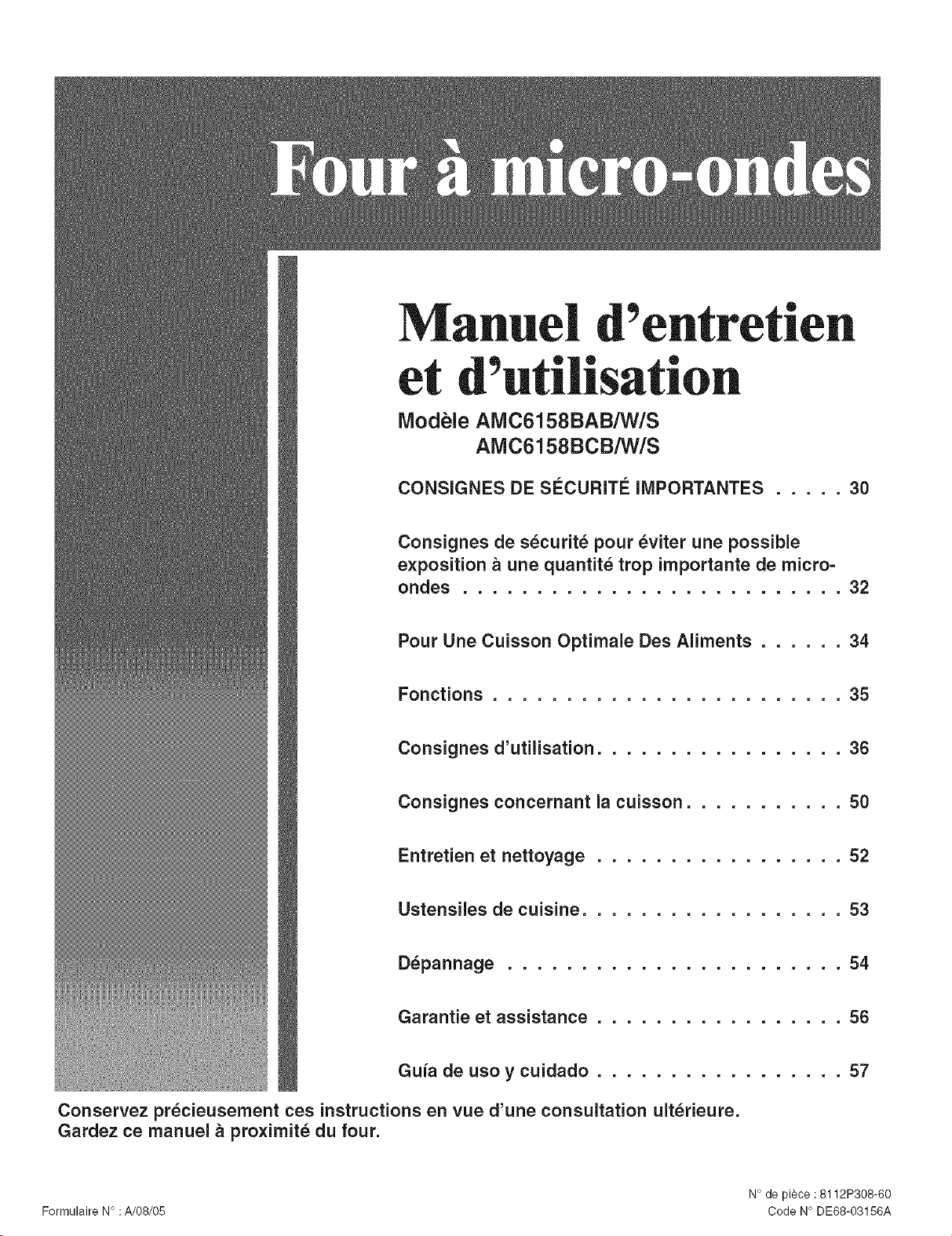 Four à micro-ondes

Manuel d'entretien et d'utilisation

Modèle AMC6158BAB/W/S
AMC6158BCB/W/S

CONSIGNES DE SÉCURITÉ IMPORTANTES 30

Consignes de sécurité pour éviter une possible exposition à une quantité trop importante de micro-ondes 32

Pour Une Cuisson Optimale Des Aliments 34

Fonctions 35

Consignes d'utilisation 36

Consignes concernant la cuisson 50

Entretien et nettoyage 52

Ustensiles de cuisine 53

Dépannage 54

Garantie et assistance 56

Guía de uso y cuidado 57

Conservez précieusement ces instructions en vue d'une consultation ultérieure.
Gardez ce manuel à proximité du four.

Formulaire N° : A/08/05

N° de pièce : 8112P308-60
Code N° DE68-03156A